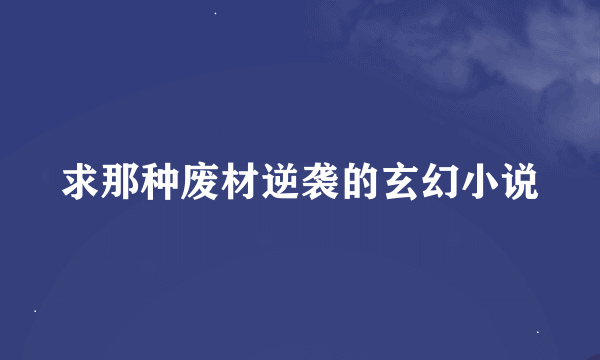 求那种废材逆袭的玄幻小说